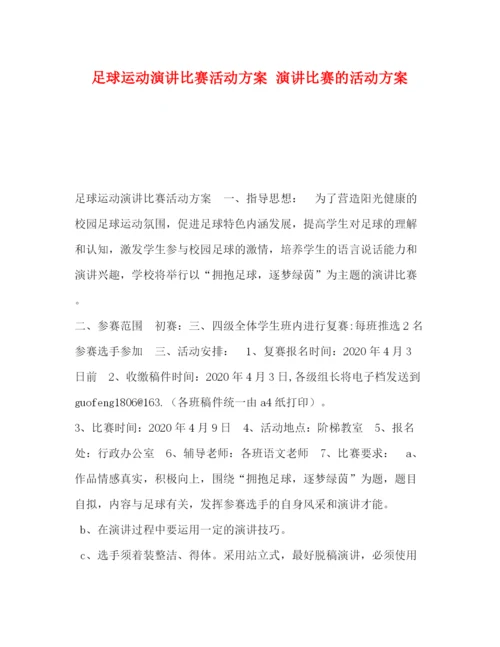 足球运动演讲比赛活动方案 演讲比赛的活动方案

足球运动演讲比赛活动方案 一、指导思想： 为了营造阳光健康的校园足球运动氛围，促进足球特色内涵发展，提高学生对足球的理解和认知，激发学生参与校园足球的激情，培养学生的语言说话能力和演讲兴趣，学校将举行以“拥抱足球，逐梦绿茵”为主题的演讲比赛。

二、参赛范围 初赛：三、四级全体学生班内进行复赛：每班推选2名参赛选手参加 三、活动安排： 1、复赛报名时间：2020年4月3日前 2、收缴稿件时间：2020年4月3日，各级组长将电子档发送到guofeng1806@163.（各班稿件统一由a4纸打印）。

3、比赛时间：2020年4月9日 4、活动地点：阶梯教室 5、报名处：行政办公室 6、辅导老师：各班语文老师 7、比赛要求： a、作品情感真实，积极向上，围绕“拥抱足球，逐梦绿茵”为题，题目自拟，内容与足球有关，发挥参赛选手的自身风采和演讲才能。

b、在演讲过程中要运用一定的演讲技巧。

c、选手须着装整洁、得体。采用站立式，最好脱稿演讲，必须使用